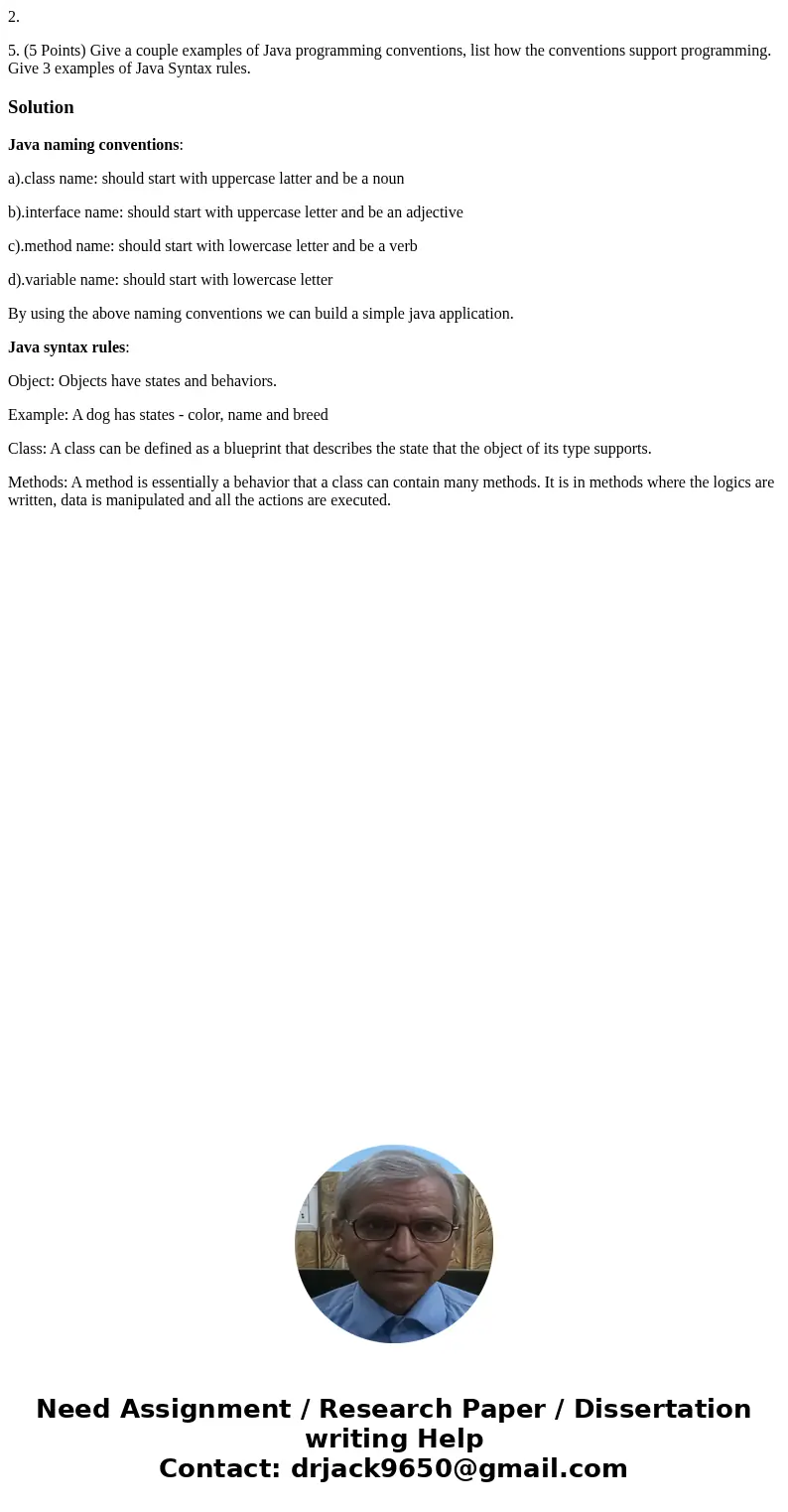 2.

5. (5 Points) Give a couple examples of Java programming conventions, list how the conventions support programming. Give 3 examples of Java Syntax rules.

Solution

Java naming conventions:

a).class name: should start with uppercase latter and be a noun

b).interface name: should start with uppercase letter and be an adjective

c).method name: should start with lowercase letter and be a verb

d).variable name: should start with lowercase letter

By using the above naming conventions we can build a simple java application.

Java syntax rules:

Object: Objects have states and behaviors.

Example: A dog has states - color, name and breed

Class: A class can be defined as a blueprint that describes the state that the object of its type supports.

Methods: A method is essentially a behavior that a class can contain many methods. It is in methods where the logics are written, data is manipulated and all the actions are executed.

Need Assignment / Research Paper / Dissertation writing Help
Contact: drjack9650@gmail.com